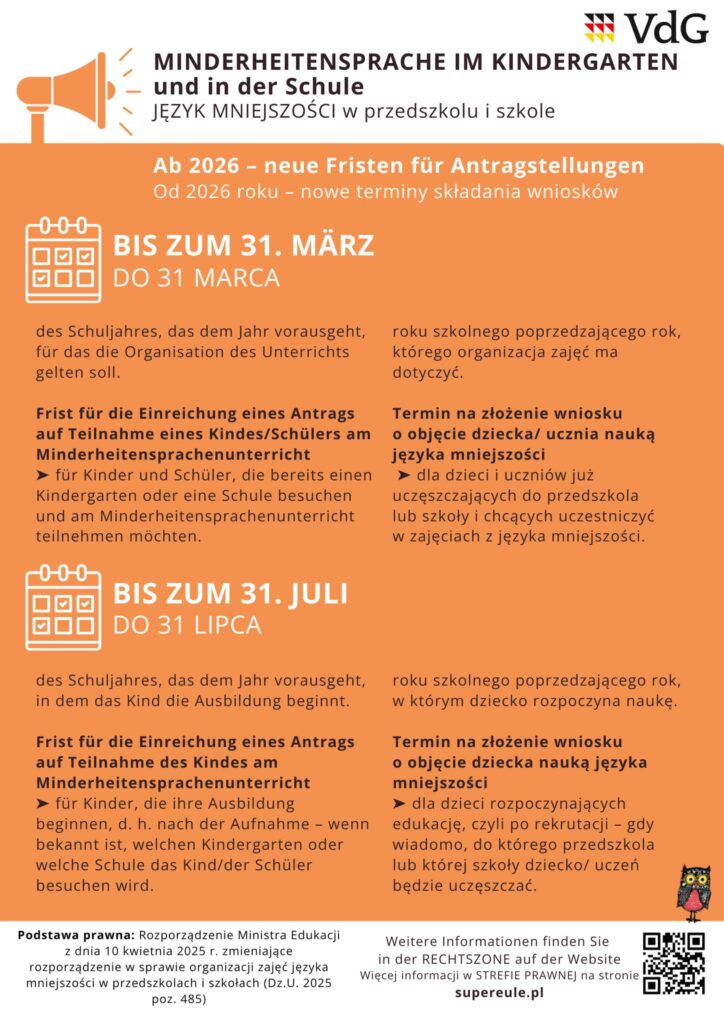 VdG

MINDERHEITENSPRACHE IM KINDERGARTEN und in der Schule
JĘZYK MNIEJSZOŚCI w przedszkolu i szkole

Ab 2026 – neue Fristen für Antragstellungen
Od 2026 roku – nowe terminy składania wniosków

BIS ZUM 31. MÄRZ
DO 31 MARCA

des Schuljahres, das dem Jahr vorausgeht, für das die Organisation des Unterrichts gelten soll.

Frist für die Einreichung eines Antrags auf Teilnahme eines Kindes/Schülers am Minderheitensprachenunterricht
➤ für Kinder und Schüler, die bereits einen Kindergarten oder eine Schule besuchen und am Minderheitensprachenunterricht teilnehmen möchten.

roku szkolnego poprzedzającego rok, którego organizacja zajęć ma dotyczyć.

Termin na złożenie wniosku o objęcie dziecka/ ucznia nauką języka mniejszości
➤ dla dzieci i uczniów już uczęszczających do przedszkola lub szkoły i chcących uczestniczyć w zajęciach z języka mniejszości.

BIS ZUM 31. JULI
DO 31 LIPCA

des Schuljahres, das dem Jahr vorausgeht, in dem das Kind die Ausbildung beginnt.

Frist für die Einreichung eines Antrags auf Teilnahme des Kindes am Minderheitensprachenunterricht
➤ für Kinder, die ihre Ausbildung beginnen, d. h. nach der Aufnahme – wenn bekannt ist, welchen Kindergarten oder welche Schule das Kind/der Schüler besuchen wird.

roku szkolnego poprzedzającego rok, w którym dziecko rozpoczyna naukę.

Termin na złożenie wniosku o objęcie dziecka nauką języka mniejszości
➤ dla dzieci rozpoczynających edukację, czyli po rekrutacji – gdy wiadomo, do którego przedszkola lub której szkoły dziecko/ uczeń będzie uczęszczać.

Podstawa prawna: Rozporządzenie Ministra Edukacji z dnia 10 kwietnia 2025 r. zmieniające rozporządzenie w sprawie organizacji zajęć języka mniejszości w przedszkolach i szkołach (Dz.U. 2025 poz. 485)

Weitere Informationen finden Sie in der RECHTSZONE auf der Website
Więcej informacji w STREFIE PRAWNEJ na stronie
supereule.pl